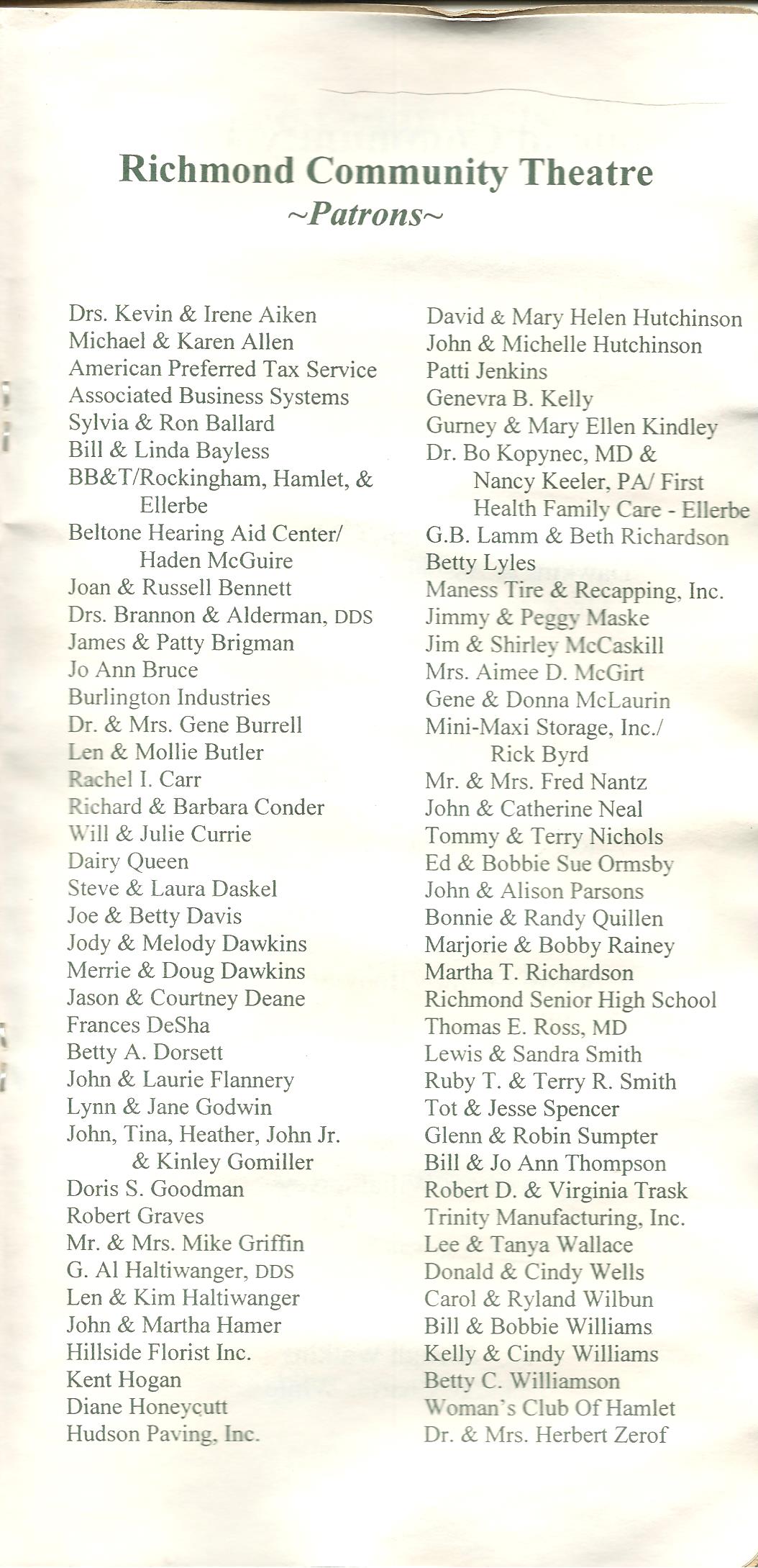 Richmond Community Theatre
~Patrons~

Drs. Kevin & Irene Aiken
Michael & Karen Allen
American Preferred Tax Service
Associated Business Systems
Sylvia & Ron Ballard
Bill & Linda Bayless
BB&T/Rockingham, Hamlet, & Ellerbe
Beltone Hearing Aid Center/ Haden McGuire
Joan & Russell Bennett
Drs. Brannon & Alderman, DDS
James & Patty Brigman
Jo Ann Bruce
Burlington Industries
Dr. & Mrs. Gene Burrell
Len & Mollie Butler
Rachel I. Carr
Richard & Barbara Conder
Will & Julie Currie
Dairy Queen
Steve & Laura Daskel
Joe & Betty Davis
Jody & Melody Dawkins
Merrie & Doug Dawkins
Jason & Courtney Deane
Frances DeSha
Betty A. Dorsett
John & Laurie Flannery
Lynn & Jane Godwin
John, Tina, Heather, John Jr. & Kinley Gomiller
Doris S. Goodman
Robert Graves
Mr. & Mrs. Mike Griffin
G. Al Haltiwanger, DDS
Len & Kim Haltiwanger
John & Martha Hamer
Hillside Florist Inc.
Kent Hogan
Diane Honeycutt
Hudson Paving, Inc.

David & Mary Helen Hutchinson
John & Michelle Hutchinson
Patti Jenkins
Genevra B. Kelly
Gurney & Mary Ellen Kindley
Dr. Bo Kopynec, MD & Nancy Keeler, PA/ First Health Family Care - Ellerbe
G.B. Lamm & Beth Richardson
Betty Lyles
Maness Tire & Recapping, Inc.
Jimmy & Peggy Maske
Jim & Shirley McCaskill
Mrs. Aimee D. McGirt
Gene & Donna McLaurin
Mini-Maxi Storage, Inc./ Rick Byrd
Mr. & Mrs. Fred Nantz
John & Catherine Neal
Tommy & Terry Nichols
Ed & Bobbie Sue Ormsby
John & Alison Parsons
Bonnie & Randy Quillen
Marjorie & Bobby Rainey
Martha T. Richardson
Richmond Senior High School
Thomas E. Ross, MD
Lewis & Sandra Smith
Ruby T. & Terry R. Smith
Tot & Jesse Spencer
Glenn & Robin Sumpter
Bill & Jo Ann Thompson
Robert D. & Virginia Trask
Trinity Manufacturing, Inc.
Lee & Tanya Wallace
Donald & Cindy Wells
Carol & Ryland Wilbun
Bill & Bobbie Williams
Kelly & Cindy Williams
Betty C. Williamson
Woman's Club Of Hamlet
Dr. & Mrs. Herbert Zerof